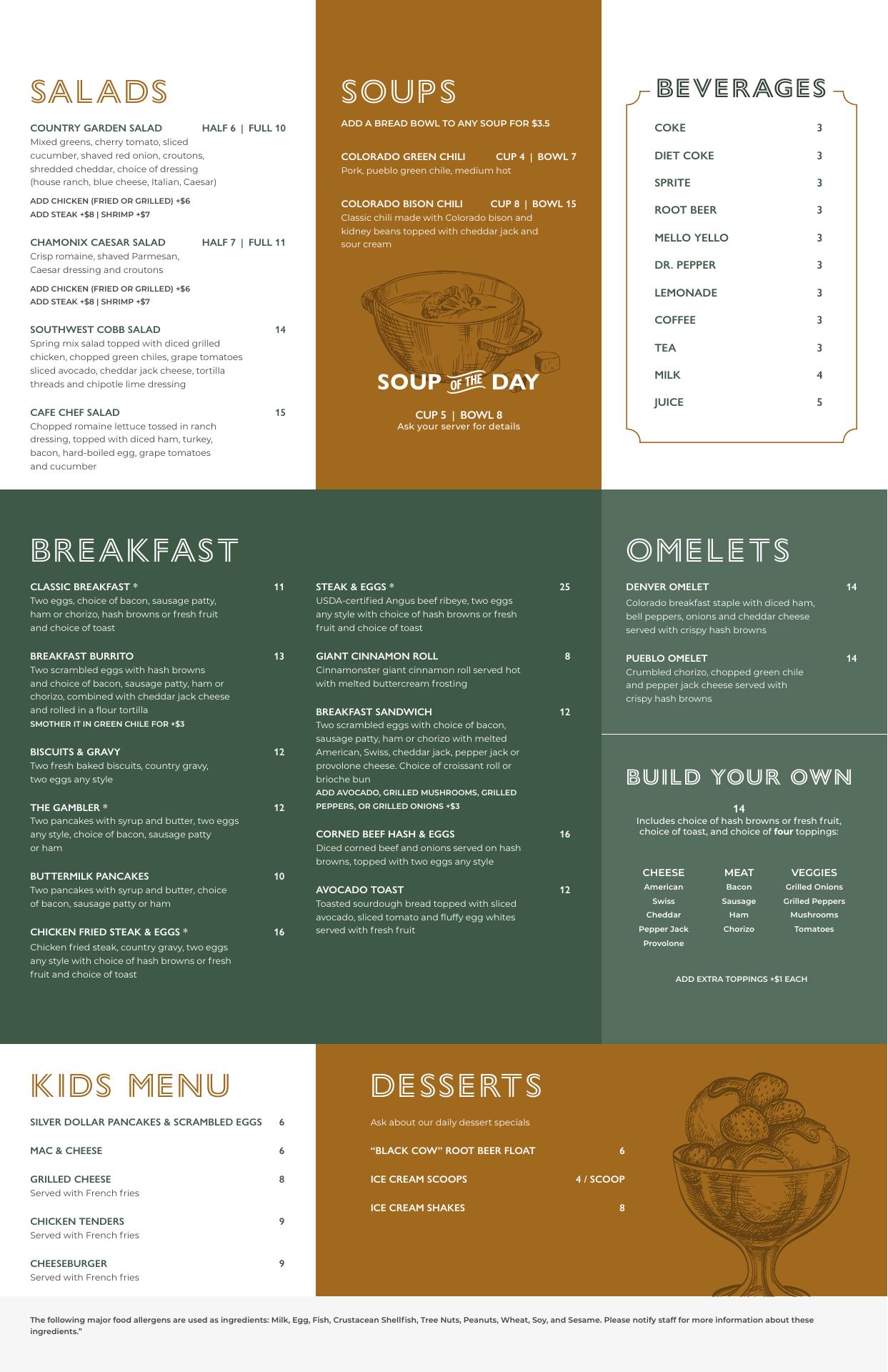 SALADS

COUNTRY GARDEN SALAD HALF 6 | FULL 10
Mixed greens, cherry tomato, sliced cucumber, shaved red onion, croutons, shredded cheddar, choice of dressing (house ranch, blue cheese, Italian, Caesar)
ADD CHICKEN (FRIED OR GRILLED) +$6
ADD STEAK +$8 | SHRIMP +$7

CHAMONIX CAESAR SALAD HALF 7 | FULL 11
Crisp romaine, shaved Parmesan, Caesar dressing and croutons
ADD CHICKEN (FRIED OR GRILLED) +$6
ADD STEAK +$8 | SHRIMP +$7

SOUTHWEST COBB SALAD 14
Spring mix salad topped with diced grilled chicken, chopped green chiles, grape tomatoes sliced avocado, cheddar jack cheese, tortilla threads and chipotle lime dressing

CAFE CHEF SALAD 15
Chopped romaine lettuce tossed in ranch dressing, topped with diced ham, turkey, bacon, hard-boiled egg, grape tomatoes and cucumber

SOUPS

ADD A BREAD BOWL TO ANY SOUP FOR $3.5

COLORADO GREEN CHILI CUP 4 | BOWL 7
Pork, pueblo green chile, medium hot

COLORADO BISON CHILI CUP 8 | BOWL 15
Classic chili made with Colorado bison and kidney beans topped with cheddar jack and sour cream

SOUP OF THE DAY
CUP 5 | BOWL 8
Ask your server for details

BEVERAGES

| COKE | 3 |
|---|---|
| DIET COKE | 3 |
| SPRITE | 3 |
| ROOT BEER | 3 |
| MELLO YELLO | 3 |
| DR. PEPPER | 3 |
| LEMONADE | 3 |
| COFFEE | 3 |
| TEA | 3 |
| MILK | 4 |
| JUICE | 5 |

BREAKFAST

CLASSIC BREAKFAST * 11
Two eggs, choice of bacon, sausage patty, ham or chorizo, hash browns or fresh fruit and choice of toast

BREAKFAST BURRITO 13
Two scrambled eggs with hash browns and choice of bacon, sausage patty, ham or chorizo, combined with cheddar jack cheese and rolled in a flour tortilla
SMOTHER IT IN GREEN CHILE FOR +$3

BISCUITS & GRAVY 12
Two fresh baked biscuits, country gravy, two eggs any style

THE GAMBLER * 12
Two pancakes with syrup and butter, two eggs any style, choice of bacon, sausage patty or ham

BUTTERMILK PANCAKES 10
Two pancakes with syrup and butter, choice of bacon, sausage patty or ham

CHICKEN FRIED STEAK & EGGS * 16
Chicken fried steak, country gravy, two eggs any style with choice of hash browns or fresh fruit and choice of toast

STEAK & EGGS * 25
USDA-certified Angus beef ribeye, two eggs any style with choice of hash browns or fresh fruit and choice of toast

GIANT CINNAMON ROLL 8
Cinnamonster giant cinnamon roll served hot with melted buttercream frosting

BREAKFAST SANDWICH 12
Two scrambled eggs with choice of bacon, sausage patty, ham or chorizo with melted American, Swiss, cheddar jack, pepper jack or provolone cheese. Choice of croissant roll or brioche bun
ADD AVOCADO, GRILLED MUSHROOMS, GRILLED PEPPERS, OR GRILLED ONIONS +$3

CORNED BEEF HASH & EGGS 16
Diced corned beef and onions served on hash browns, topped with two eggs any style

AVOCADO TOAST 12
Toasted sourdough bread topped with sliced avocado, sliced tomato and fluffy egg whites served with fresh fruit

OMELETS

DENVER OMELET 14
Colorado breakfast staple with diced ham, bell peppers, onions and cheddar cheese served with crispy hash browns

PUEBLO OMELET 14
Crumbled chorizo, chopped green chile and pepper jack cheese served with crispy hash browns

BUILD YOUR OWN

14
Includes choice of hash browns or fresh fruit, choice of toast, and choice of four toppings:

| CHEESE | MEAT | VEGGIES |
|---|---|---|
| American | Bacon | Grilled Onions |
| Swiss | Sausage | Grilled Peppers |
| Cheddar | Ham | Mushrooms |
| Pepper Jack | Chorizo | Tomatoes |
| Provolone | | |

ADD EXTRA TOPPINGS +$1 EACH

KIDS MENU

SILVER DOLLAR PANCAKES & SCRAMBLED EGGS 6

MAC & CHEESE 6

GRILLED CHEESE 8
Served with French fries

CHICKEN TENDERS 9
Served with French fries

CHEESEBURGER 9
Served with French fries

DESSERTS

Ask about our daily dessert specials

“BLACK COW” ROOT BEER FLOAT 6

ICE CREAM SCOOPS 4 / SCOOP

ICE CREAM SHAKES 8

The following major food allergens are used as ingredients: Milk, Egg, Fish, Crustacean Shellfish, Tree Nuts, Peanuts, Wheat, Soy, and Sesame. Please notify staff for more information about these ingredients.”